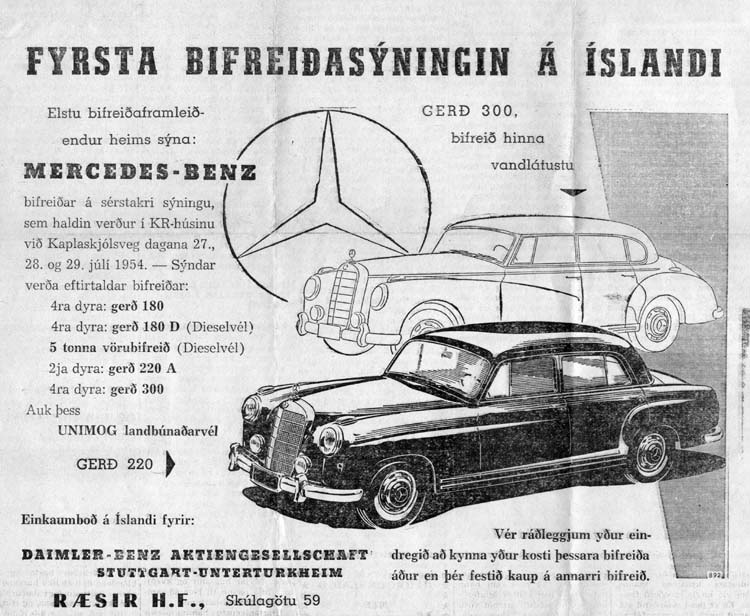 FYRSTA BIFREIÐASÝNINGIN Á ÍSLANDI

Elstu bifreiðaframleiðendur heims sýna:

MERCEDES-BENZ

bifreiðar á sérstakri sýningu, sem haldin verður í KR-húsinu við Kaplaskjólsveg dagana 27., 28. og 29. júlí 1954. — Sýndar verða eftirtaldar bifreiðar:

4ra dyra: gerð 180
4ra dyra: gerð 180 D (Dieselvél)
5 tonna vörubifreið (Dieselvél)
2ja dyra: gerð 220 A
4ra dyra: gerð 300

Auk þess
UNIMOG landbúnaðarvél

GERÐ 220

GERÐ 300, bifreið hinna vandlátustu

Einkaumboð á Íslandi fyrir:

DAIMLER-BENZ AKTIENGESELLSCHAFT
STUTTGART-UNTERTURKHEIM

RÆSIR H.F., Skúlagötu 59

Vér ráðleggjum yður eindregið að kynna yður kosti þessara bifreiða áður en þér festið kaup á annarri bifreið.

892